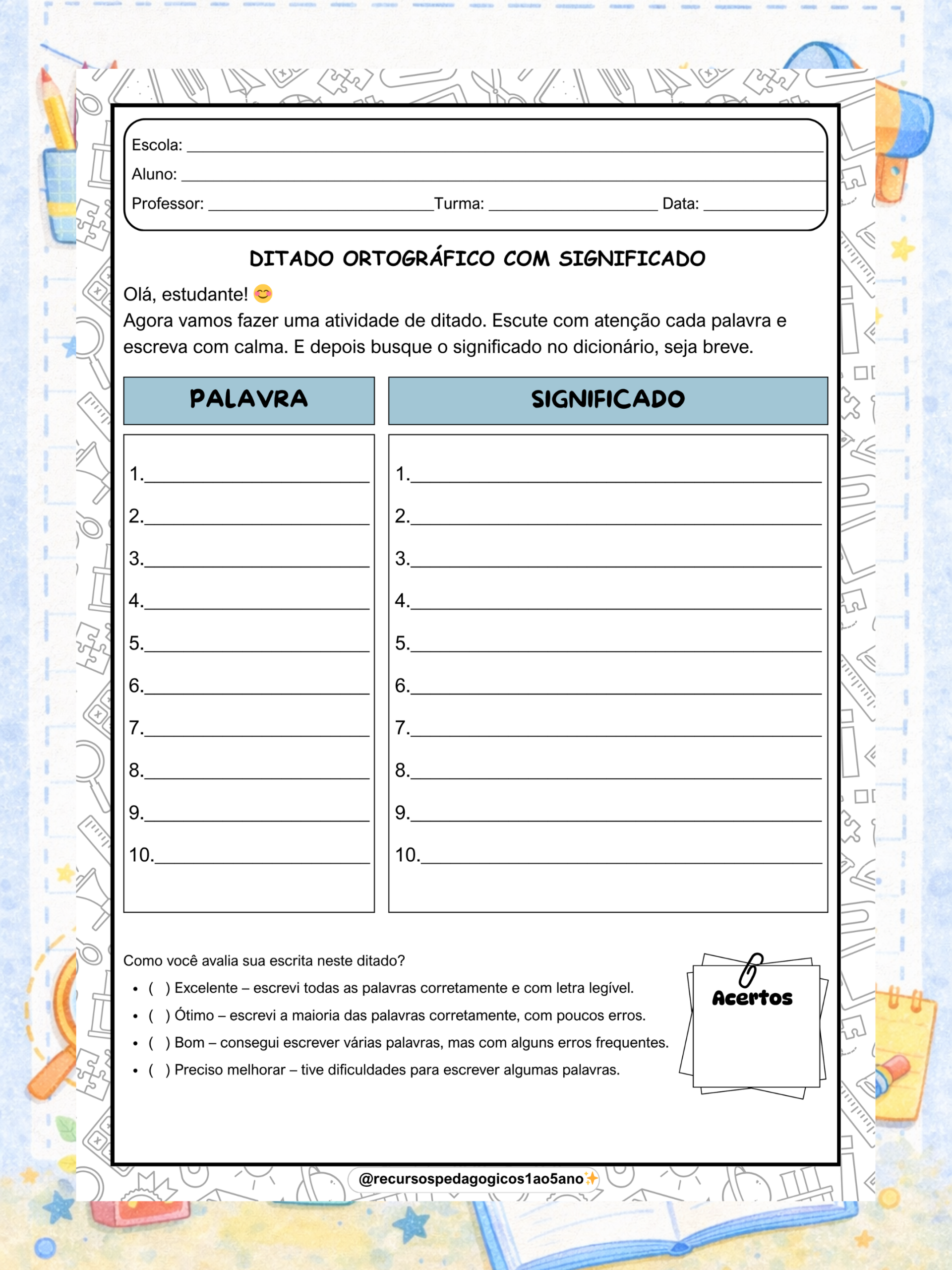 Escola: ____
Aluno: ____
Professor: ____ Turma: ____ Data: ____

DITADO ORTOGRÁFICO COM SIGNIFICADO

Olá, estudante! 😊
Agora vamos fazer uma atividade de ditado. Escute com atenção cada palavra e escreva com calma. E depois busque o significado no dicionário, seja breve.

PALAVRA

1.____
2.____
3.____
4.____
5.____
6.____
7.____
8.____
9.____
10.____

SIGNIFICADO

1.____
2.____
3.____
4.____
5.____
6.____
7.____
8.____
9.____
10.____

Como você avalia sua escrita neste ditado?
• ( ) Excelente – escrevi todas as palavras corretamente e com letra legível.
• ( ) Ótimo – escrevi a maioria das palavras corretamente, com poucos erros.
• ( ) Bom – consegui escrever várias palavras, mas com alguns erros frequentes.
• ( ) Preciso melhorar – tive dificuldades para escrever algumas palavras.

Acertos

@recursospedagogicos1ao5ano✨